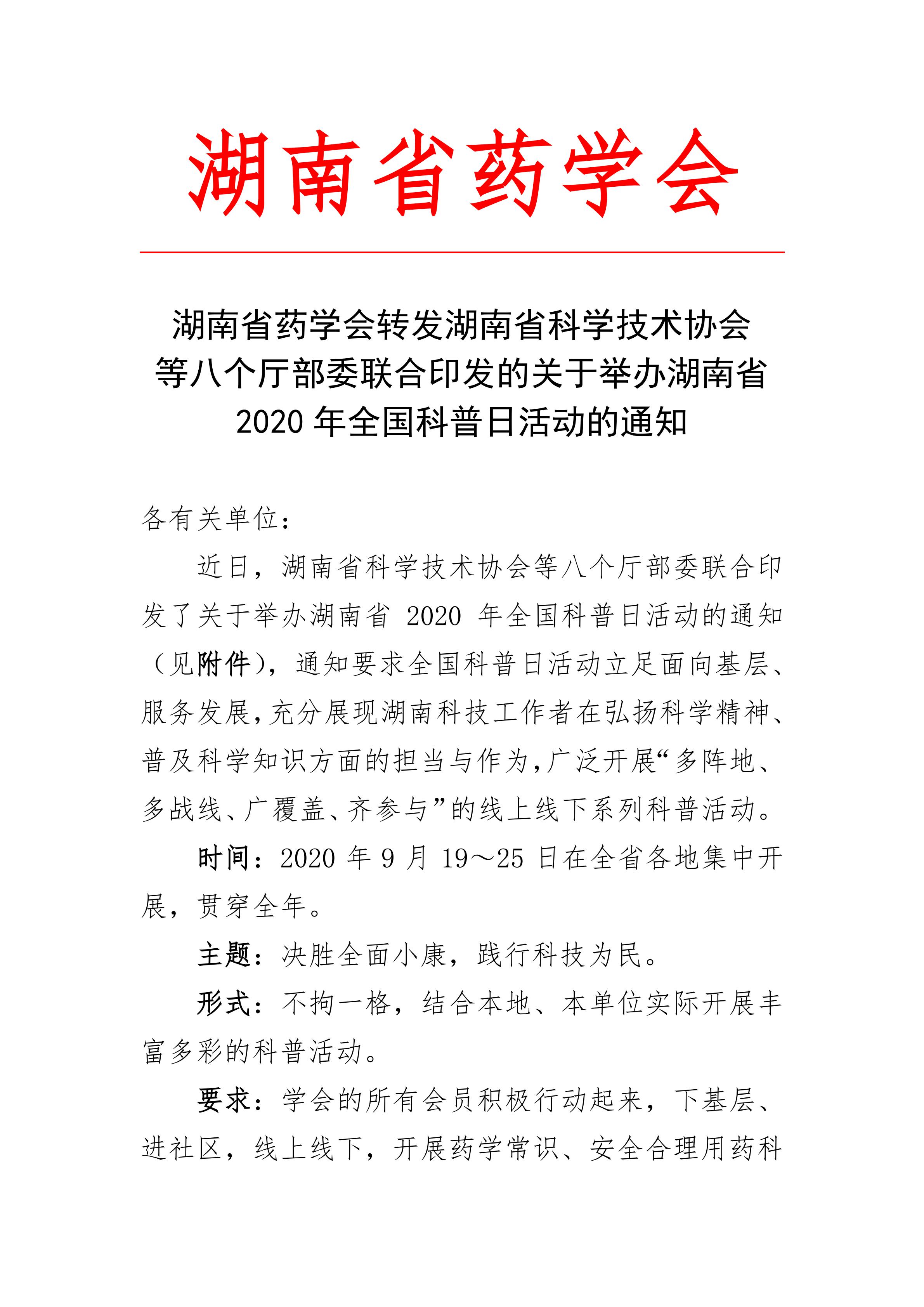 湖南省药学会

湖南省药学会转发湖南省科学技术协会等八个厅部委联合印发的关于举办湖南省2020年全国科普日活动的通知

各有关单位：

近日，湖南省科学技术协会等八个厅部委联合印发了关于举办湖南省 2020 年全国科普日活动的通知（见附件），通知要求全国科普日活动立足面向基层、服务发展，充分展现湖南科技工作者在弘扬科学精神、普及科学知识方面的担当与作为，广泛开展“多阵地、多战线、广覆盖、齐参与”的线上线下系列科普活动。

时间：2020 年 9 月 19～25 日在全省各地集中开展，贯穿全年。

主题：决胜全面小康，践行科技为民。

形式：不拘一格，结合本地、本单位实际开展丰富多彩的科普活动。

要求：学会的所有会员积极行动起来，下基层、进社区，线上线下，开展药学常识、安全合理用药科